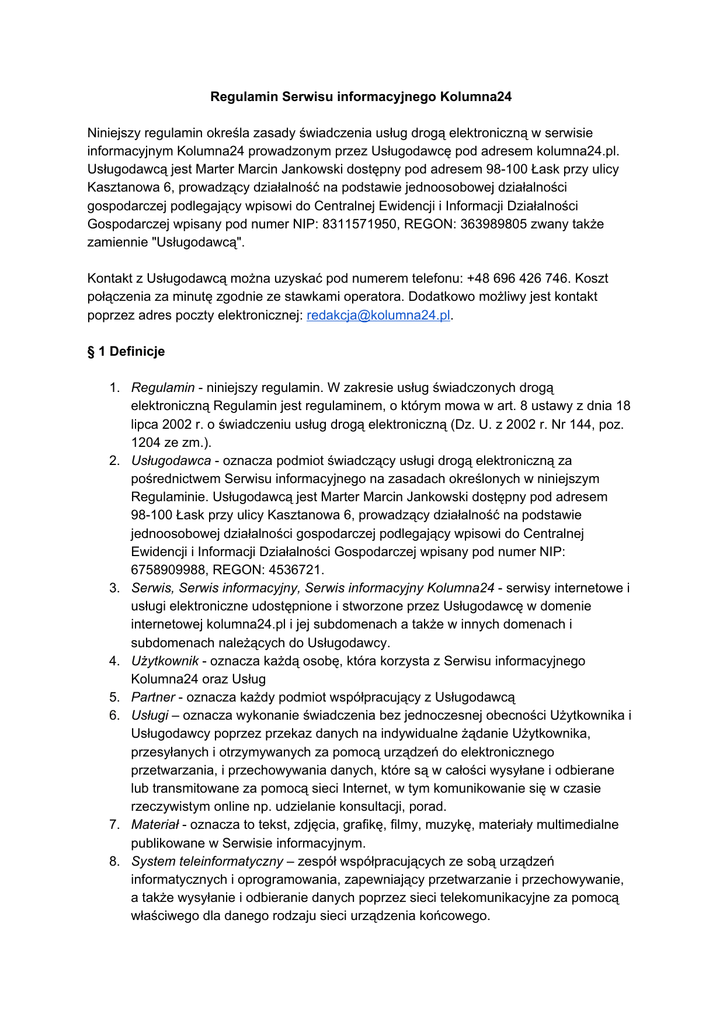 Regulamin Serwisu informacyjnego Kolumna24

Niniejszy regulamin określa zasady świadczenia usług drogą elektroniczną w serwisie informacyjnym Kolumna24 prowadzonym przez Usługodawcę pod adresem kolumna24.pl. Usługodawcą jest Marter Marcin Jankowski dostępny pod adresem 98-100 Łask przy ulicy Kasztanowa 6, prowadzący działalność na podstawie jednoosobowej działalności gospodarczej podlegający wpisowi do Centralnej Ewidencji i Informacji Działalności Gospodarczej wpisany pod numer NIP: 8311571950, REGON: 363989805 zwany także zamiennie "Usługodawcą".

Kontakt z Usługodawcą można uzyskać pod numerem telefonu: +48 696 426 746. Koszt połączenia za minutę zgodnie ze stawkami operatora. Dodatkowo możliwy jest kontakt poprzez adres poczty elektronicznej: redakcja@kolumna24.pl.

§ 1 Definicje

1. Regulamin - niniejszy regulamin. W zakresie usług świadczonych drogą elektroniczną Regulamin jest regulaminem, o którym mowa w art. 8 ustawy z dnia 18 lipca 2002 r. o świadczeniu usług drogą elektroniczną (Dz. U. z 2002 r. Nr 144, poz. 1204 ze zm.).
2. Usługodawca - oznacza podmiot świadczący usługi drogą elektroniczną za pośrednictwem Serwisu informacyjnego na zasadach określonych w niniejszym Regulaminie. Usługodawcą jest Marter Marcin Jankowski dostępny pod adresem 98-100 Łask przy ulicy Kasztanowa 6, prowadzący działalność na podstawie jednoosobowej działalności gospodarczej podlegający wpisowi do Centralnej Ewidencji i Informacji Działalności Gospodarczej wpisany pod numer NIP: 6758909988, REGON: 4536721.
3. Serwis, Serwis informacyjny, Serwis informacyjny Kolumna24 - serwisy internetowe i usługi elektroniczne udostępnione i stworzone przez Usługodawcę w domenie internetowej kolumna24.pl i jej subdomenach a także w innych domenach i subdomenach należących do Usługodawcy.
4. Użytkownik - oznacza każdą osobę, która korzysta z Serwisu informacyjnego Kolumna24 oraz Usług
5. Partner - oznacza każdy podmiot współpracujący z Usługodawcą
6. Usługi – oznacza wykonanie świadczenia bez jednoczesnej obecności Użytkownika i Usługodawcy poprzez przekaz danych na indywidualne żądanie Użytkownika, przesyłanych i otrzymywanych za pomocą urządzeń do elektronicznego przetwarzania, i przechowywania danych, które są w całości wysyłane i odbierane lub transmitowane za pomocą sieci Internet, w tym komunikowanie się w czasie rzeczywistym online np. udzielanie konsultacji, porad.
7. Materiał - oznacza to tekst, zdjęcia, grafikę, filmy, muzykę, materiały multimedialne publikowane w Serwisie informacyjnym.
8. System teleinformatyczny – zespół współpracujących ze sobą urządzeń informatycznych i oprogramowania, zapewniający przetwarzanie i przechowywanie, a także wysyłanie i odbieranie danych poprzez sieci telekomunikacyjne za pomocą właściwego dla danego rodzaju sieci urządzenia końcowego.